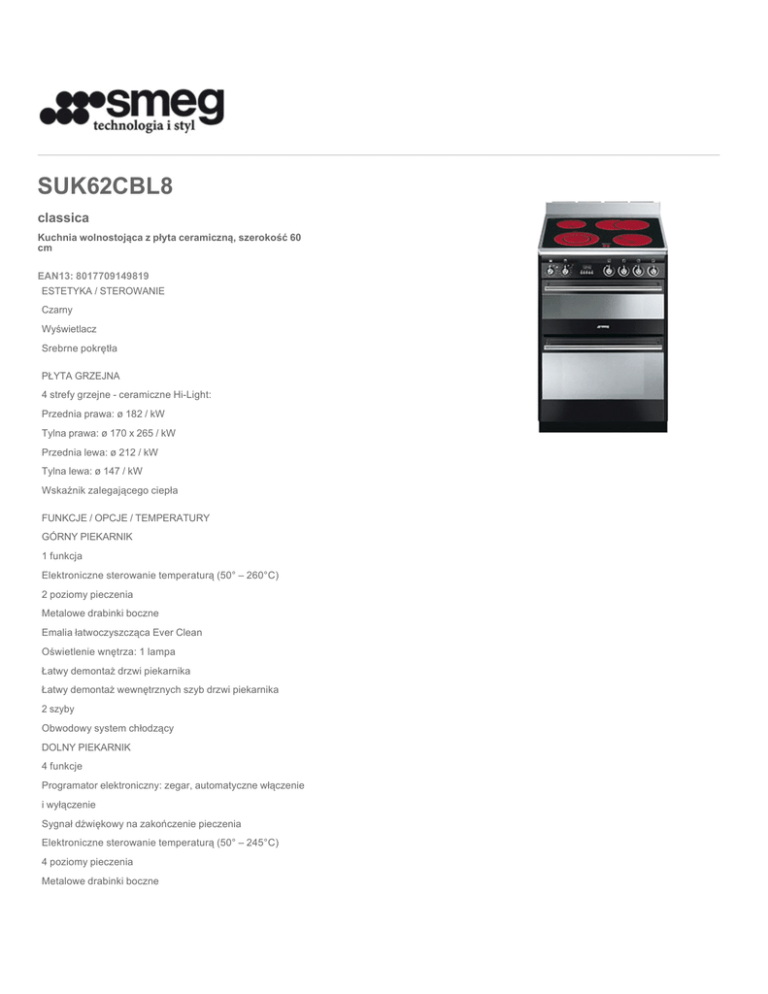 smeg
technologia i styl

SUK62CBL8

classica

Kuchnia wolnostojąca z płyta ceramiczną, szerokość 60 cm

EAN13: 8017709149819

ESTETYKA / STEROWANIE

Czarny

Wyświetlacz

Srebrne pokrętła

PŁYTA GRZEJNA

4 strefy grzejne - ceramiczne Hi-Light:

Przednia prawa: ø 182 / kW

Tylna prawa: ø 170 x 265 / kW

Przednia lewa: ø 212 / kW

Tylna lewa: ø 147 / kW

Wskaźnik zalegającego ciepła

FUNKCJE / OPCJE / TEMPERATURY

GÓRNY PIEKARNIK

1 funkcja

Elektroniczne sterowanie temperaturą (50° – 260°C)

2 poziomy pieczenia

Metalowe drabinki boczne

Emalia łatwoczyszcząca Ever Clean

Oświetlenie wnętrza: 1 lampa

Łatwy demontaż drzwi piekarnika

Łatwy demontaż wewnętrznych szyb drzwi piekarnika

2 szyby

Obwodowy system chłodzący

DOLNY PIEKARNIK

4 funkcje

Programator elektroniczny: zegar, automatyczne włączenie

i wyłączenie

Sygnał dźwiękowy na zakończenie pieczenia

Elektroniczne sterowanie temperaturą (50° – 245°C)

4 poziomy pieczenia

Metalowe drabinki boczne